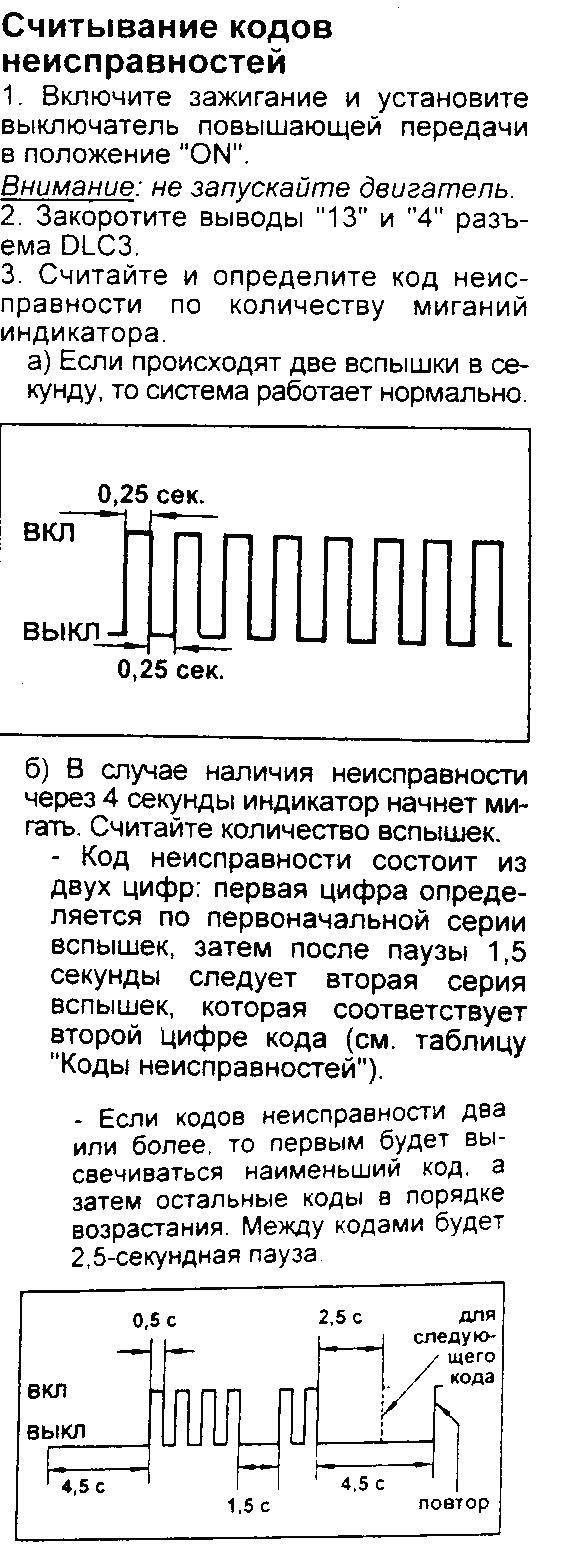 Считывание кодов неисправностей

1. Включите зажигание и установите выключатель повышающей передачи в положение "ON".

Внимание: не запускайте двигатель.

2. Закоротите выводы "13" и "4" разъема DLC3.

3. Считайте и определите код неисправности по количеству миганий индикатора.

а) Если происходят две вспышки в секунду, то система работает нормально.

0,25 сек.
ВКЛ
ВЫКЛ
0,25 сек.

б) В случае наличия неисправности через 4 секунды индикатор начнет мигать. Считайте количество вспышек.

- Код неисправности состоит из двух цифр: первая цифра определяется по первоначальной серии вспышек, затем после паузы 1,5 секунды следует вторая серия вспышек, которая соответствует второй цифре кода (см. таблицу "Коды неисправностей").

- Если кодов неисправности два или более, то первым будет высвечиваться наименьший код, а затем остальные коды в порядке возрастания. Между кодами будет 2,5-секундная пауза.

0,5 с
2,5 с
для следующего кода
ВКЛ
ВЫКЛ
4,5 с
1,5 с
4,5 с
повтор